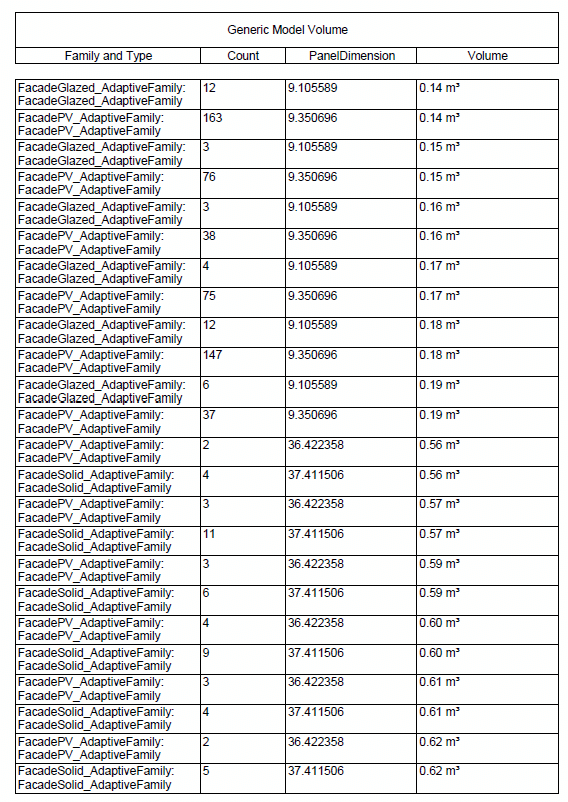 Generic Model Volume

| Family and Type | Count | PanelDimension | Volume |
|---|---|---|---|
| FacadeGlazed_AdaptiveFamily: FacadeGlazed_AdaptiveFamily | 12 | 9.105589 | 0.14 m³ |
| FacadePV_AdaptiveFamily: FacadePV_AdaptiveFamily | 163 | 9.350696 | 0.14 m³ |
| FacadeGlazed_AdaptiveFamily: FacadeGlazed_AdaptiveFamily | 3 | 9.105589 | 0.15 m³ |
| FacadePV_AdaptiveFamily: FacadePV_AdaptiveFamily | 76 | 9.350696 | 0.15 m³ |
| FacadeGlazed_AdaptiveFamily: FacadeGlazed_AdaptiveFamily | 3 | 9.105589 | 0.16 m³ |
| FacadePV_AdaptiveFamily: FacadePV_AdaptiveFamily | 38 | 9.350696 | 0.16 m³ |
| FacadeGlazed_AdaptiveFamily: FacadeGlazed_AdaptiveFamily | 4 | 9.105589 | 0.17 m³ |
| FacadePV_AdaptiveFamily: FacadePV_AdaptiveFamily | 75 | 9.350696 | 0.17 m³ |
| FacadeGlazed_AdaptiveFamily: FacadeGlazed_AdaptiveFamily | 12 | 9.105589 | 0.18 m³ |
| FacadePV_AdaptiveFamily: FacadePV_AdaptiveFamily | 147 | 9.350696 | 0.18 m³ |
| FacadeGlazed_AdaptiveFamily: FacadeGlazed_AdaptiveFamily | 6 | 9.105589 | 0.19 m³ |
| FacadePV_AdaptiveFamily: FacadePV_AdaptiveFamily | 37 | 9.350696 | 0.19 m³ |
| FacadePV_AdaptiveFamily: FacadePV_AdaptiveFamily | 2 | 36.422358 | 0.56 m³ |
| FacadeSolid_AdaptiveFamily: FacadeSolid_AdaptiveFamily | 4 | 37.411506 | 0.56 m³ |
| FacadePV_AdaptiveFamily: FacadePV_AdaptiveFamily | 3 | 36.422358 | 0.57 m³ |
| FacadeSolid_AdaptiveFamily: FacadeSolid_AdaptiveFamily | 11 | 37.411506 | 0.57 m³ |
| FacadePV_AdaptiveFamily: FacadePV_AdaptiveFamily | 3 | 36.422358 | 0.59 m³ |
| FacadeSolid_AdaptiveFamily: FacadeSolid_AdaptiveFamily | 6 | 37.411506 | 0.59 m³ |
| FacadePV_AdaptiveFamily: FacadePV_AdaptiveFamily | 4 | 36.422358 | 0.60 m³ |
| FacadeSolid_AdaptiveFamily: FacadeSolid_AdaptiveFamily | 9 | 37.411506 | 0.60 m³ |
| FacadePV_AdaptiveFamily: FacadePV_AdaptiveFamily | 3 | 36.422358 | 0.61 m³ |
| FacadeSolid_AdaptiveFamily: FacadeSolid_AdaptiveFamily | 4 | 37.411506 | 0.61 m³ |
| FacadePV_AdaptiveFamily: FacadePV_AdaptiveFamily | 2 | 36.422358 | 0.62 m³ |
| FacadeSolid_AdaptiveFamily: FacadeSolid_AdaptiveFamily | 5 | 37.411506 | 0.62 m³ |